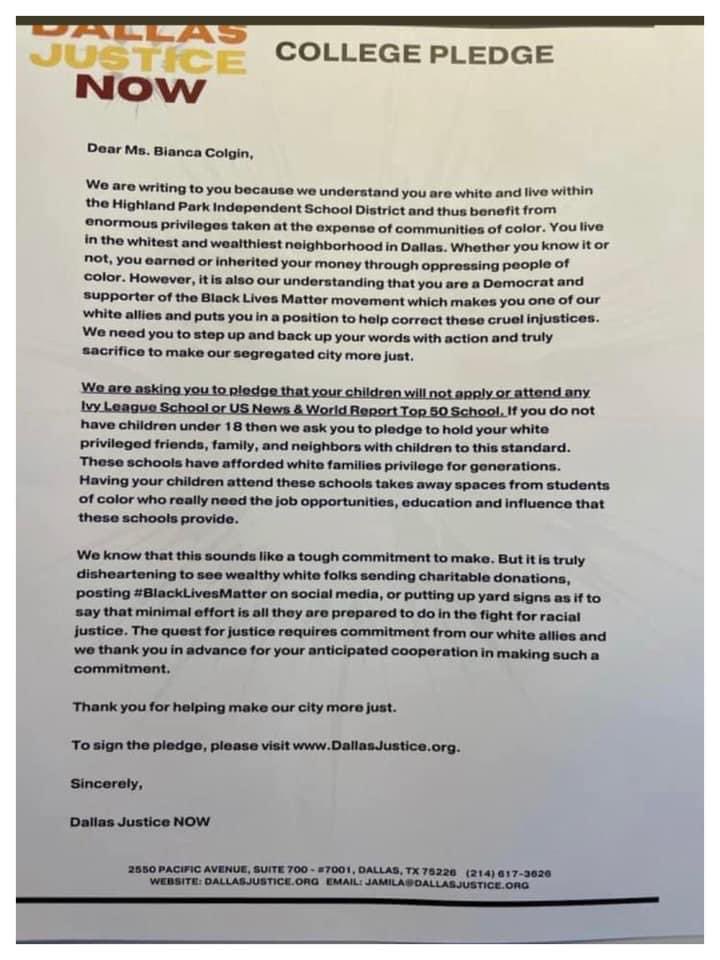 DALLAS JUSTICE NOW

COLLEGE PLEDGE

Dear Ms. Bianca Colgin,

We are writing to you because we understand you are white and live within the Highland Park Independent School District and thus benefit from enormous privileges taken at the expense of communities of color. You live in the whitest and wealthiest neighborhood in Dallas. Whether you know it or not, you earned or inherited your money through oppressing people of color. However, it is also our understanding that you are a Democrat and supporter of the Black Lives Matter movement which makes you one of our white allies and puts you in a position to help correct these cruel injustices. We need you to step up and back up your words with action and truly sacrifice to make our segregated city more just.

We are asking you to pledge that your children will not apply or attend any Ivy League School or US News & World Report Top 50 School. If you do not have children under 18 then we ask you to pledge to hold your white privileged friends, family, and neighbors with children to this standard. These schools have afforded white families privilege for generations. Having your children attend these schools takes away spaces from students of color who really need the job opportunities, education and influence that these schools provide.

We know that this sounds like a tough commitment to make. But it is truly disheartening to see wealthy white folks sending charitable donations, posting #BlackLivesMatter on social media, or putting up yard signs as if to say that minimal effort is all they are prepared to do in the fight for racial justice. The quest for justice requires commitment from our white allies and we thank you in advance for your anticipated cooperation in making such a commitment.

Thank you for helping make our city more just.

To sign the pledge, please visit www.DallasJustice.org.

Sincerely,

Dallas Justice NOW

2550 PACIFIC AVENUE, SUITE 700 - #7001, DALLAS, TX 75226 (214) 617-3626
WEBSITE: DALLASJUSTICE.ORG EMAIL: JAMILA@DALLASJUSTICE.ORG